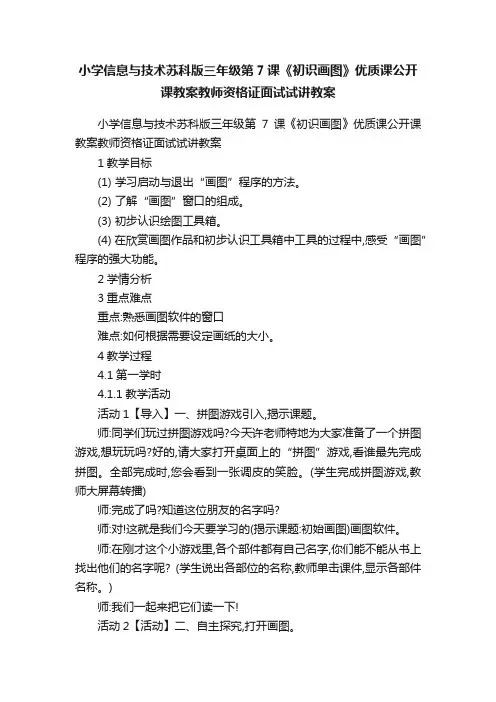 小学信息与技术苏科版三年级第 7 课《初识画图》优质课公开课教案教师资格证面试试讲教案

小学信息与技术苏科版三年级第 7 课《初识画图》优质课公开课教案教师资格证面试试讲教案

1 教学目标

(1) 学习启动与退出“画图”程序的方法。

(2) 了解“画图”窗口的组成。

(3) 初步认识绘图工具箱。

(4) 在欣赏画图作品和初步认识工具箱中工具的过程中,感受“画图”程序的强大功能。

2 学情分析

3 重点难点

重点:熟悉画图软件的窗口

难点:如何根据需要设定画纸的大小。

4 教学过程

4.1 第一学时

4.1.1 教学活动

活动 1【导入】一、拼图游戏引入,揭示课题。

师:同学们玩过拼图游戏吗?今天许老师特地为大家准备了一个拼图游戏,想玩玩吗?好的,请大家打开桌面上的“拼图”游戏,看谁最先完成拼图。全部完成时,您会看到一张调皮的笑脸。(学生完成拼图游戏,教师大屏幕转播)

师:完成了吗?知道这位朋友的名字吗?

师:对!这就是我们今天要学习的(揭示课题:初始画图)画图软件。

师:在刚才这个小游戏里,各个部件都有自己名字,你们能不能从书上找出他们的名字呢?(学生说出各部位的名称,教师单击课件,显示各部件名称。)

师:我们一起来把它们读一下!

活动 2【活动】二、自主探究,打开画图。